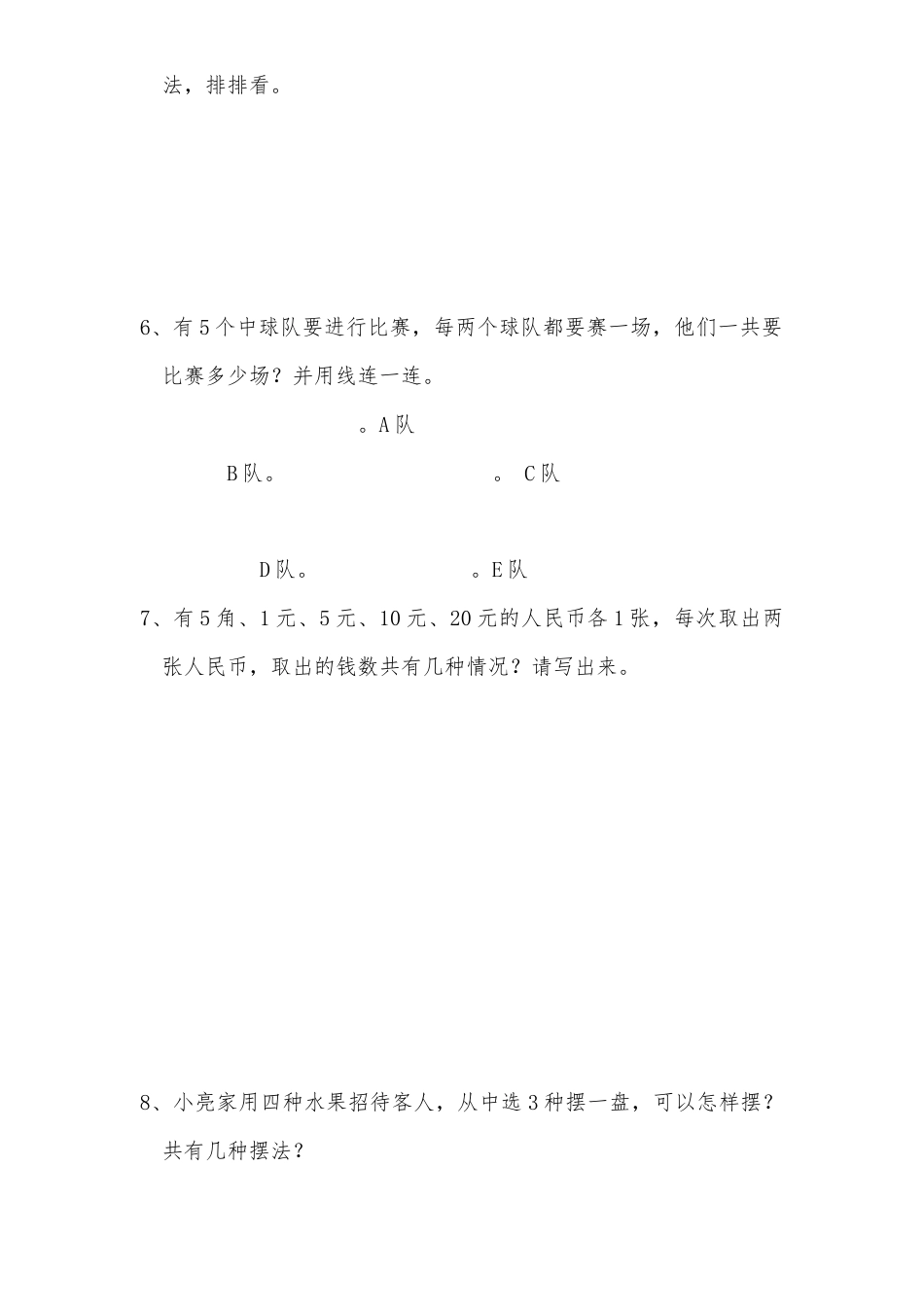 法，排排看。

6、有5个中球队要进行比赛，每两个球队都要赛一场，他们一共要比赛多少场？并用线连一连。

。A队

B队。

。 C队

D队。

。E队

7、有5角、1元、5元、10元、20元的人民币各1张，每次取出两张人民币，取出的钱数共有几种情况？请写出来。

8、小亮家用四种水果招待客人，从中选3种摆一盘，可以怎样摆？共有几种摆法？